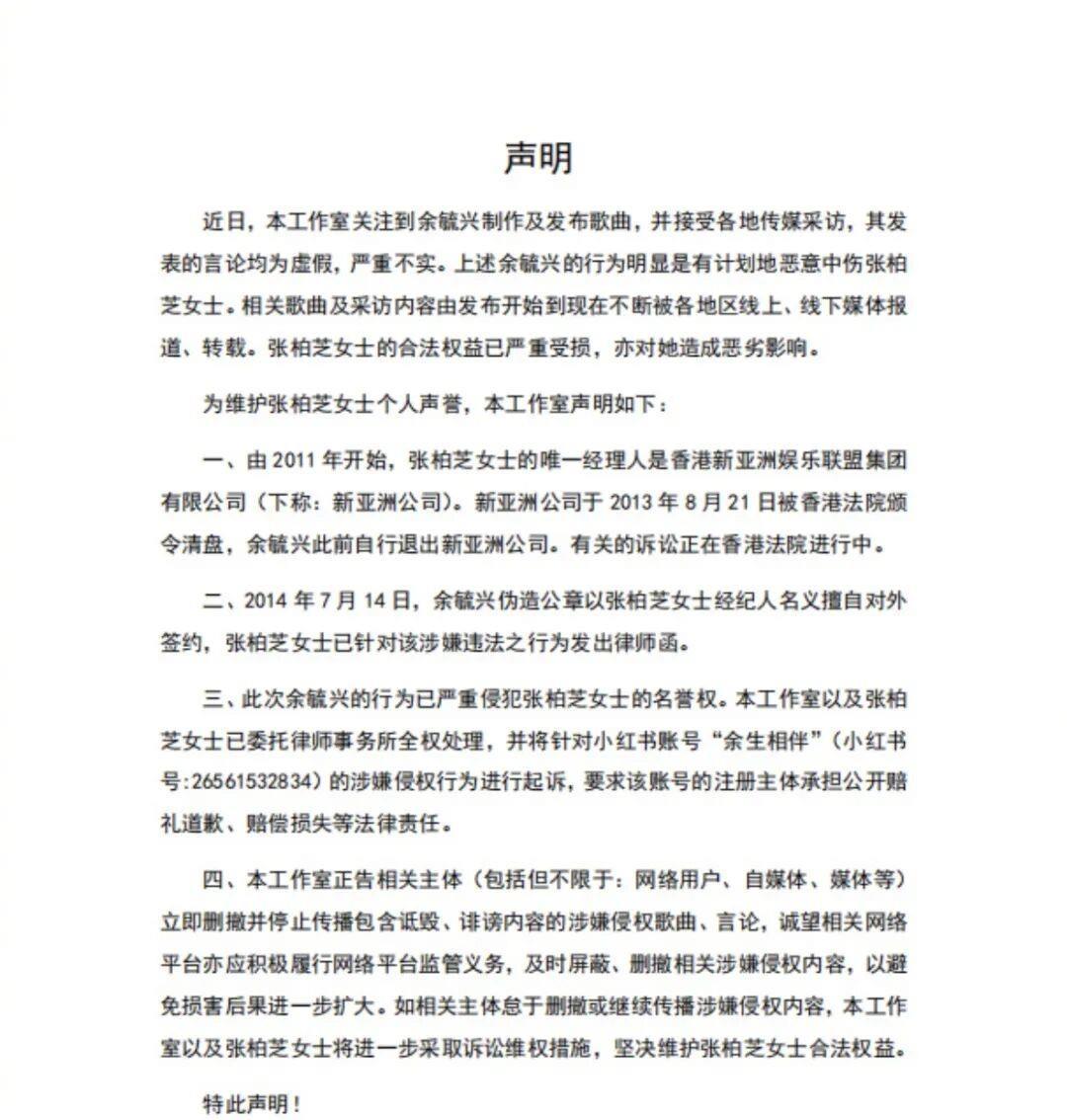 声明

近日，本工作室关注到余毓兴制作及发布歌曲，并接受各地传媒采访，其发表的言论均为虚假，严重不实。上述余毓兴的行为明显是有计划地恶意中伤张柏芝女士。相关歌曲及采访内容由发布开始到现在不断被各地区线上、线下媒体报道、转载。张柏芝女士的合法权益已严重受损，亦对她造成恶劣影响。

为维护张柏芝女士个人声誉，本工作室声明如下：

一、由 2011 年开始，张柏芝女士的唯一经理人是香港新亚洲娱乐联盟集团有限公司（下称：新亚洲公司）。新亚洲公司于 2013 年 8 月 21 日被香港法院颁令清盘，余毓兴此前自行退出新亚洲公司。有关的诉讼正在香港法院进行中。

二、2014 年 7 月 14 日，余毓兴伪造公章以张柏芝女士经纪人名义擅自对外签约，张柏芝女士已针对该涉嫌违法之行为发出律师函。

三、此次余毓兴的行为已严重侵犯张柏芝女士的名誉权。本工作室以及张柏芝女士已委托律师事务所全权处理，并将针对小红书账号“余生相伴”（小红书号:26561532834）的涉嫌侵权行为进行起诉，要求该账号的注册主体承担公开赔礼道歉、赔偿损失等法律责任。

四、本工作室正告相关主体（包括但不限于：网络用户、自媒体、媒体等）立即删撤并停止传播包含诋毁、诽谤内容的涉嫌侵权歌曲、言论，诚望相关网络平台亦应积极履行网络平台监管义务，及时屏蔽、删撤相关涉嫌侵权内容，以避免损害后果进一步扩大。如相关主体怠于删撤或继续传播涉嫌侵权内容，本工作室以及张柏芝女士将进一步采取诉讼维权措施，坚决维护张柏芝女士合法权益。

特此声明！